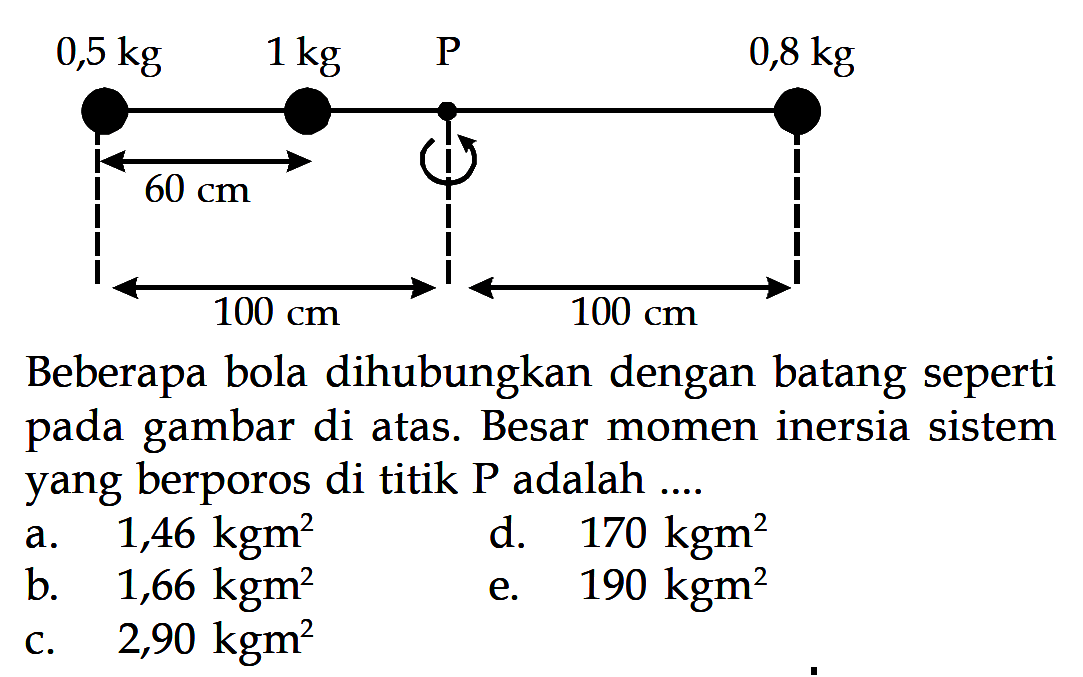 0,5 kg 1 kg P 0,8 kg

60 cm

100 cm 100 cm

Beberapa bola dihubungkan dengan batang seperti pada gambar di atas. Besar momen inersia sistem yang berporos di titik P adalah ....

a. 1,46 $kgm^2$
b. 1,66 $kgm^2$
c. 2,90 $kgm^2$
d. 170 $kgm^2$
e. 190 $kgm^2$